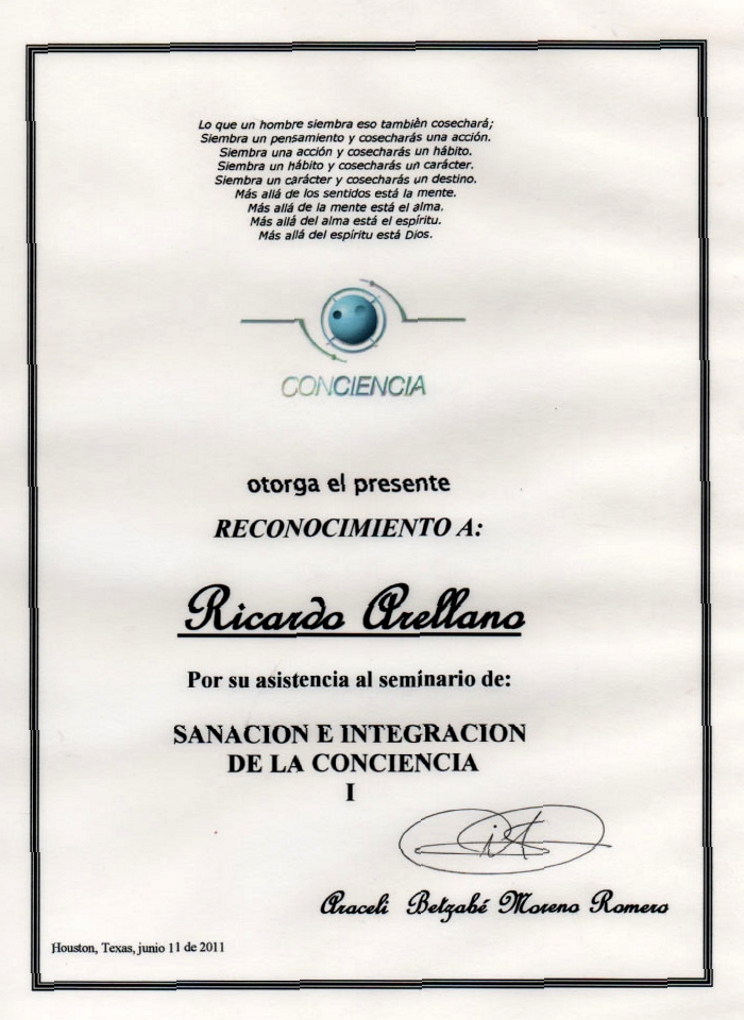 Lo que un hombre siembra eso también cosechará;
Siembra un pensamiento y cosecharás una acción.
Siembra una acción y cosecharás un hábito.
Siembra un hábito y cosecharás un carácter.
Siembra un carácter y cosecharás un destino.
Más allá de los sentidos está la mente.
Más allá de la mente está el alma.
Más allá del alma está el espíritu.
Más allá del espíritu está Dios.

CONCIENCIA

otorga el presente

RECONOCIMIENTO A:

Ricardo Arellano

Por su asistencia al seminario de:

SANACION E INTEGRACION DE LA CONCIENCIA
I

Araceli Betzabé Moreno Romero

Houston, Texas, junio 11 de 2011